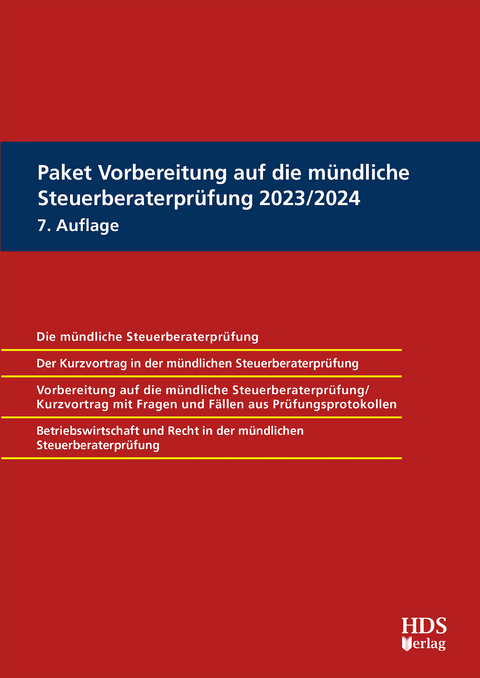 Paket Vorbereitung auf die mündliche Steuerberaterprüfung 2023/2024
7. Auflage

Die mündliche Steuerberaterprüfung

Der Kurzvortrag in der mündlichen Steuerberaterprüfung

Vorbereitung auf die mündliche Steuerberaterprüfung/ Kurzvortrag mit Fragen und Fällen aus Prüfungsprotokollen

Betriebswirtschaft und Recht in der mündlichen Steuerberaterprüfung

HDS Verlag